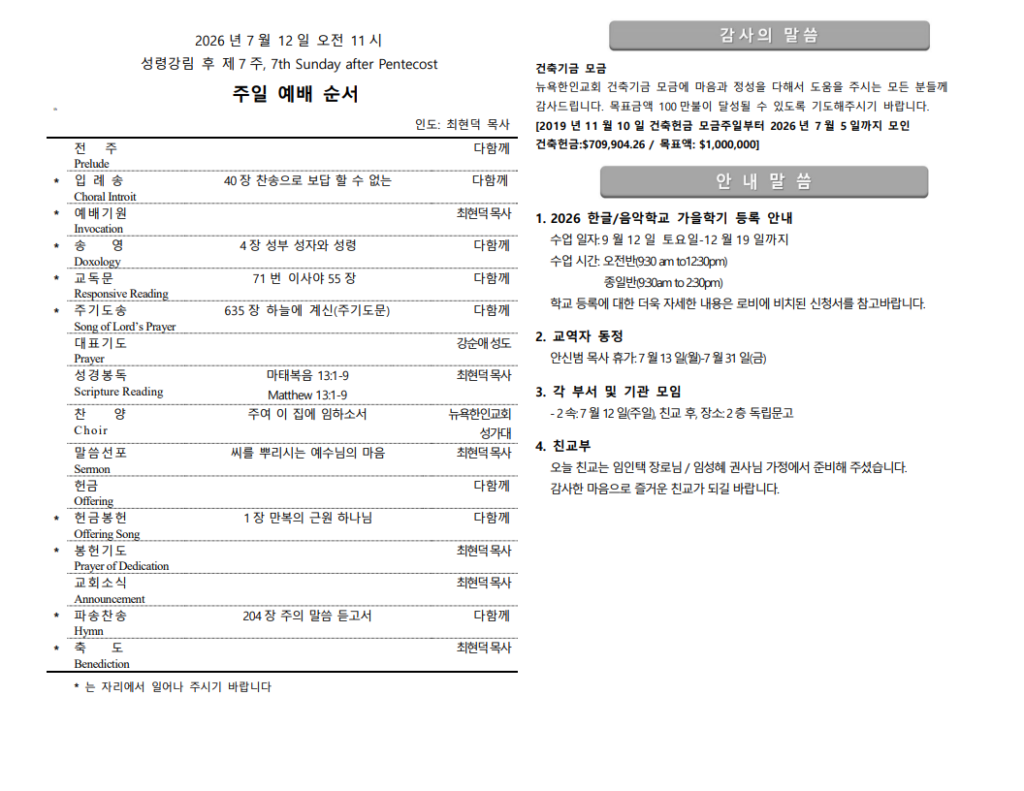 2026 년 7 월 12 일 오전 11 시
성령강림 후 제 7 주, 7th Sunday after Pentecost

주일 예배 순서

인도: 최현덕 목사

| | | | |
|---|---|---|---|
| | 전 주 Prelude | | 다함께 |
| * | 입 례 송 Choral Introit | 40 장 찬송으로 보답 할 수 없는 | 다함께 |
| * | 예배기원 Invocation | | 최현덕 목사 |
| * | 송 영 Doxology | 4 장 성부 성자와 성령 | 다함께 |
| * | 교독문 Responsive Reading | 71 번 이사야 55 장 | 다함께 |
| * | 주기도송 Song of Lord's Prayer | 635 장 하늘에 계신(주기도문) | 다함께 |
| | 대표기도 Prayer | | 강순애 성도 |
| | 성경봉독 Scripture Reading | 마태복음 13:1-9 Matthew 13:1-9 | 최현덕 목사 |
| | 찬 양 Choir | 주여 이 집에 임하소서 | 뉴욕한인교회 성가대 |
| | 말씀선포 Sermon | 씨를 뿌리시는 예수님의 마음 | 최현덕 목사 |
| | 헌금 Offering | | 다함께 |
| * | 헌금봉헌 Offering Song | 1 장 만복의 근원 하나님 | 다함께 |
| * | 봉헌기도 Prayer of Dedication | | 최현덕 목사 |
| | 교회소식 Announcement | | 최현덕 목사 |
| * | 파송찬송 Hymn | 204 장 주의 말씀 듣고서 | 다함께 |
| * | 축 도 Benediction | | 최현덕 목사 |

* 는 자리에서 일어나 주시기 바랍니다

감사의 말씀

건축기금 모금
뉴욕한인교회 건축기금 모금에 마음과 정성을 다해서 도움을 주시는 모든 분들께 감사드립니다. 목표금액 100 만불이 달성될 수 있도록 기도해주시기 바랍니다.
[2019 년 11 월 10 일 건축헌금 모금주일부터 2026 년 7 월 5 일까지 모인 건축헌금:$709,904.26 / 목표액: $1,000,000]

안 내 말 씀

1. 2026 한글/음악학교 가을학기 등록 안내
수업 일자: 9 월 12 일 토요일-12 월 19 일까지
수업 시간: 오전반(9:30 am to12:30pm)
종일반(9:30am to 2:30pm)
학교 등록에 대한 더욱 자세한 내용은 로비에 비치된 신청서를 참고바랍니다.

2. 교역자 동정
안신범 목사 휴가: 7 월 13 일(월)-7 월 31 일(금)

3. 각 부서 및 기관 모임
- 2 속: 7 월 12 일(주일), 친교 후, 장소: 2 층 독립문고

4. 친교부
오늘 친교는 임인택 장로님 / 임성혜 권사님 가정에서 준비해 주셨습니다.
감사한 마음으로 즐거운 친교가 되길 바랍니다.